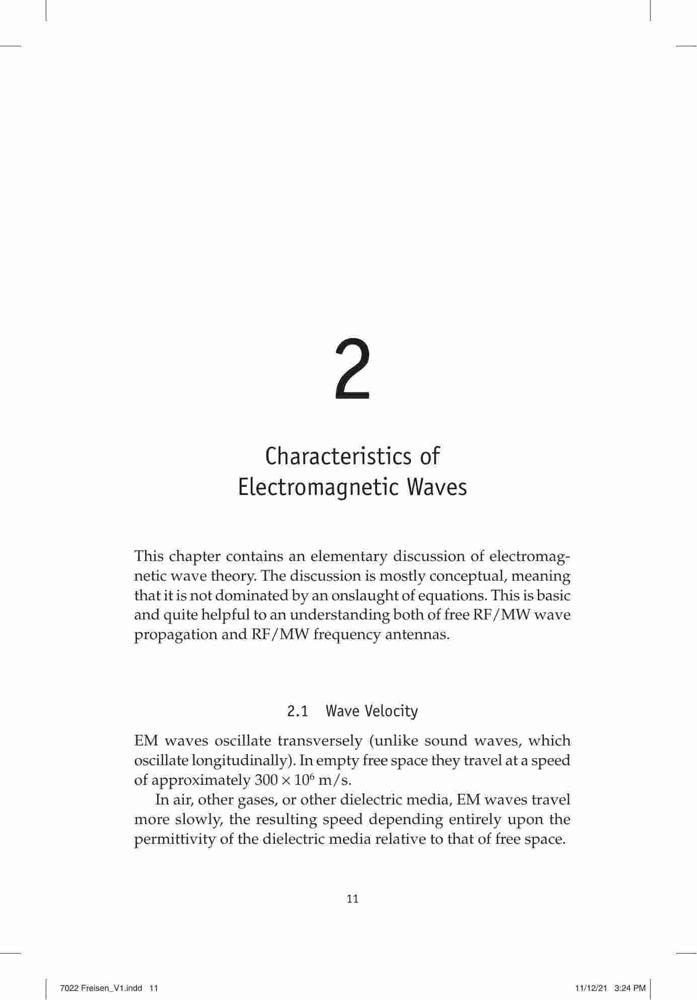 2

Characteristics of Electromagnetic Waves

This chapter contains an elementary discussion of electromagnetic wave theory. The discussion is mostly conceptual, meaning that it is not dominated by an onslaught of equations. This is basic and quite helpful to an understanding both of free RF/MW wave propagation and RF/MW frequency antennas.

2.1 Wave Velocity

EM waves oscillate transversely (unlike sound waves, which oscillate longitudinally). In empty free space they travel at a speed of approximately $300 \times 10^6$ m/s.

In air, other gases, or other dielectric media, EM waves travel more slowly, the resulting speed depending entirely upon the permittivity of the dielectric media relative to that of free space.

11

7022 Freisen_V1.indd 11

11/12/21 3:24 PM